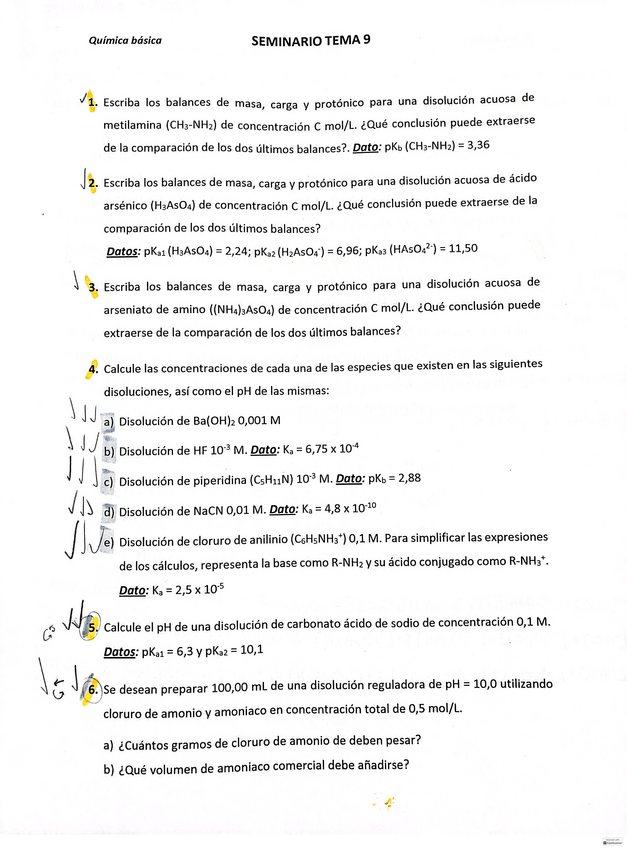 Química básica

SEMINARIO TEMA 9

1. Escriba los balances de masa, carga y protónico para una disolución acuosa de metilamina ($CH_3$-$NH_2$) de concentración C mol/L. ¿Qué conclusión puede extraerse de la comparación de los dos últimos balances?. Dato: $pK_b$ ($CH_3$-$NH_2$) = 3,36

2. Escriba los balances de masa, carga y protónico para una disolución acuosa de ácido arsénico ($H_3AsO_4$) de concentración C mol/L. ¿Qué conclusión puede extraerse de la comparación de los dos últimos balances?

Datos: $pK_{a1}$ ($H_3AsO_4$) = 2,24; $pK_{a2}$ ($H_2AsO_4^-$) = 6,96; $pK_{a3}$ ($HAsO_4^{2-}$) = 11,50

3. Escriba los balances de masa, carga y protónico para una disolución acuosa de arseniato de amino ($(NH_4)_3AsO_4$) de concentración C mol/L. ¿Qué conclusión puede extraerse de la comparación de los dos últimos balances?

4. Calcule las concentraciones de cada una de las especies que existen en las siguientes disoluciones, así como el pH de las mismas:

a) Disolución de $Ba(OH)_2$ 0,001 M

b) Disolución de HF $10^{-3}$ M. Dato: $K_a = 6,75 \times 10^{-4}$

c) Disolución de piperidina ($C_5H_{11}N$) $10^{-3}$ M. Dato: $pK_b$ = 2,88

d) Disolución de NaCN 0,01 M. Dato: $K_a = 4,8 \times 10^{-10}$

e) Disolución de cloruro de anilinio ($C_6H_5NH_3^+$) 0,1 M. Para simplificar las expresiones de los cálculos, representa la base como R-$NH_2$ y su ácido conjugado como R-$NH_3^+$.
Dato: $K_a = 2,5 \times 10^{-5}$

5. Calcule el pH de una disolución de carbonato ácido de sodio de concentración 0,1 M.
Datos: $pK_{a1}$ = 6,3 y $pK_{a2}$ = 10,1

6. Se desean preparar 100,00 mL de una disolución reguladora de pH = 10,0 utilizando cloruro de amonio y amoniaco en concentración total de 0,5 mol/L.

a) ¿Cuántos gramos de cloruro de amonio de deben pesar?

b) ¿Qué volumen de amoniaco comercial debe añadirse?